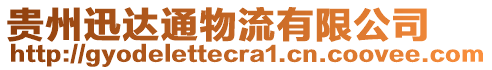 贵州迅达通物流有限公司
http://gyodelettecra1.cn.coovee.com